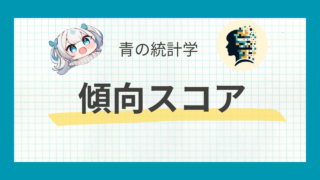 青の統計学

傾向スコア